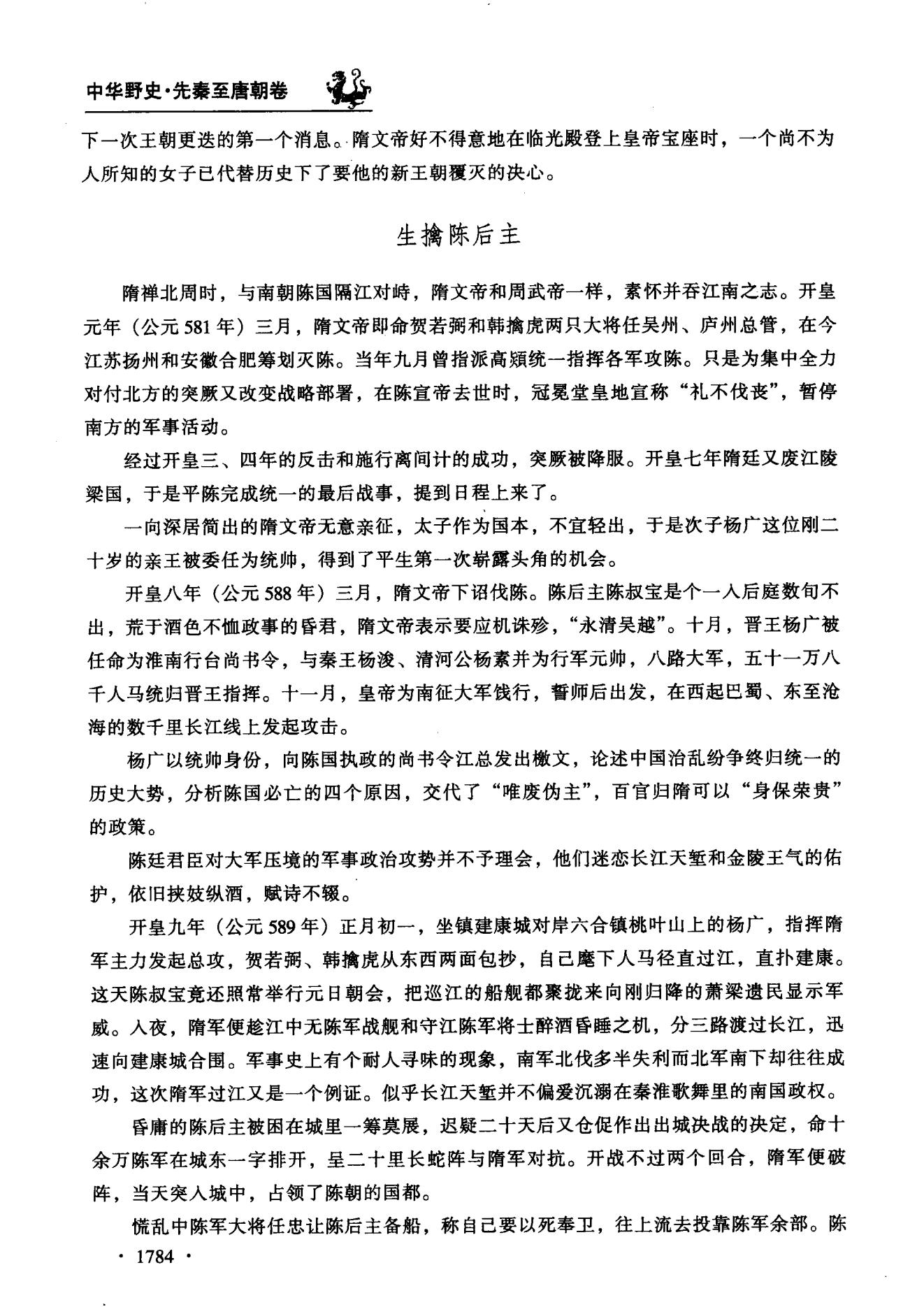 中华野史·先秦至唐朝卷

下一次王朝更迭的第一个消息。隋文帝好不得意地在临光殿登上皇帝宝座时，一个尚不为人所知的女子已代替历史下了要他的新王朝覆灭的决心。

生擒陈后主

隋禅北周时，与南朝陈国隔江对峙，隋文帝和周武帝一样，素怀并吞江南之志。开皇元年（公元581年）三月，隋文帝即命贺若弼和韩擒虎两只大将任吴州、庐州总管，在今江苏扬州和安徽合肥筹划灭陈。当年九月曾指派高熲统一指挥各军攻陈。只是为集中全力对付北方的突厥又改变战略部署，在陈宣帝去世时，冠冕堂皇地宣称“礼不伐丧”，暂停南方的军事活动。

经过开皇三、四年的反击和施行离间计的成功，突厥被降服。开皇七年隋廷又废江陵梁国，于是平陈完成统一的最后战事，提到日程上来了。

一向深居简出的隋文帝无意亲征，太子作为国本，不宜轻出，于是次子杨广这位刚二十岁的亲王被委任为统帅，得到了平生第一次崭露头角的机会。

开皇八年（公元588年）三月，隋文帝下诏伐陈。陈后主陈叔宝是个一入后庭数旬不出，荒于酒色不恤政事的昏君，隋文帝表示要应机诛殄，“永清吴越”。十月，晋王杨广被任命为淮南行台尚书令，与秦王杨浚、清河公杨素并为行军元帅，八路大军，五十一万八千人马统归晋王指挥。十一月，皇帝为南征大军饯行，誓师后出发，在西起巴蜀、东至沧海的数千里长江线上发起攻击。

杨广以统帅身份，向陈国执政的尚书令江总发出檄文，论述中国治乱纷争终归统一的历史大势，分析陈国必亡的四个原因，交代了“唯废伪主”，百官归隋可以“身保荣贵”的政策。

陈廷君臣对大军压境的军事政治攻势并不予理会，他们迷恋长江天堑和金陵王气的佑护，依旧挟妓纵酒，赋诗不辍。

开皇九年（公元589年）正月初一，坐镇建康城对岸六合镇桃叶山上的杨广，指挥隋军主力发起总攻，贺若弼、韩擒虎从东西两面包抄，自己麾下人马径直过江，直扑建康。这天陈叔宝竟还照常举行元日朝会，把巡江的船舰都聚拢来向刚归降的萧梁遗民显示军威。入夜，隋军便趁江中无陈军战舰和守江陈军将士醉酒昏睡之机，分三路渡过长江，迅速向建康城合围。军事史上有个耐人寻味的现象，南军北伐多半失利而北军南下却往往成功，这次隋军过江又是一个例证。似乎长江天堑并不偏爱沉溺在秦淮歌舞里的南国政权。

昏庸的陈后主被困在城里一筹莫展，迟疑二十天后又仓促作出出城决战的决定，命十余万陈军在城东一字排开，呈二十里长蛇阵与隋军对抗。开战不过两个回合，隋军便破阵，当天突入城中，占领了陈朝的国都。

慌乱中陈军大将任忠让陈后主备船，称自己要以死奉卫，往上流去投靠陈军余部。陈

· 1784 ·